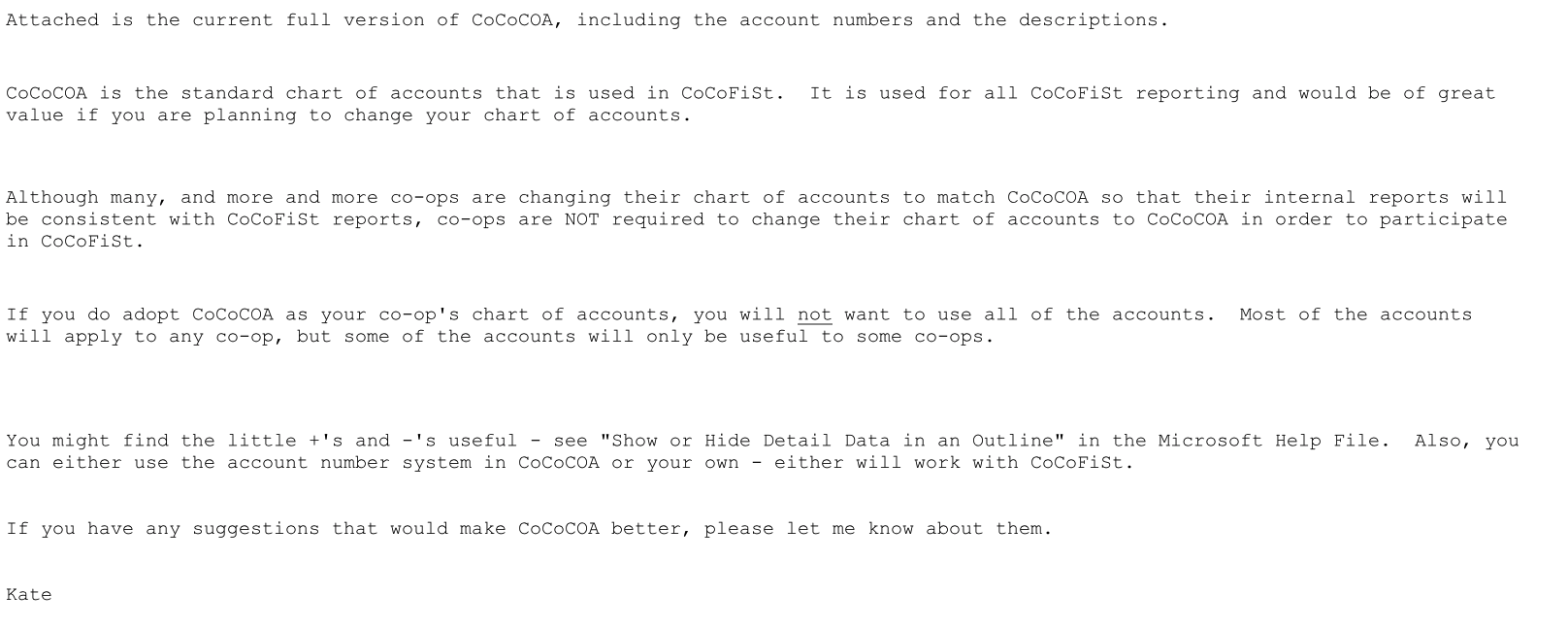 Attached is the current full version of CoCoCOA, including the account numbers and the descriptions.

CoCoCOA is the standard chart of accounts that is used in CoCoFiSt. It is used for all CoCoFiSt reporting and would be of great value if you are planning to change your chart of accounts.

Although many, and more and more co-ops are changing their chart of accounts to match CoCoCOA so that their internal reports will be consistent with CoCoFiSt reports, co-ops are NOT required to change their chart of accounts to CoCoCOA in order to participate in CoCoFiSt.

If you do adopt CoCoCOA as your co-op's chart of accounts, you will not want to use all of the accounts. Most of the accounts will apply to any co-op, but some of the accounts will only be useful to some co-ops.

You might find the little +'s and -'s useful - see "Show or Hide Detail Data in an Outline" in the Microsoft Help File. Also, you can either use the account number system in CoCoCOA or your own - either will work with CoCoFiSt.

If you have any suggestions that would make CoCoCOA better, please let me know about them.

Kate